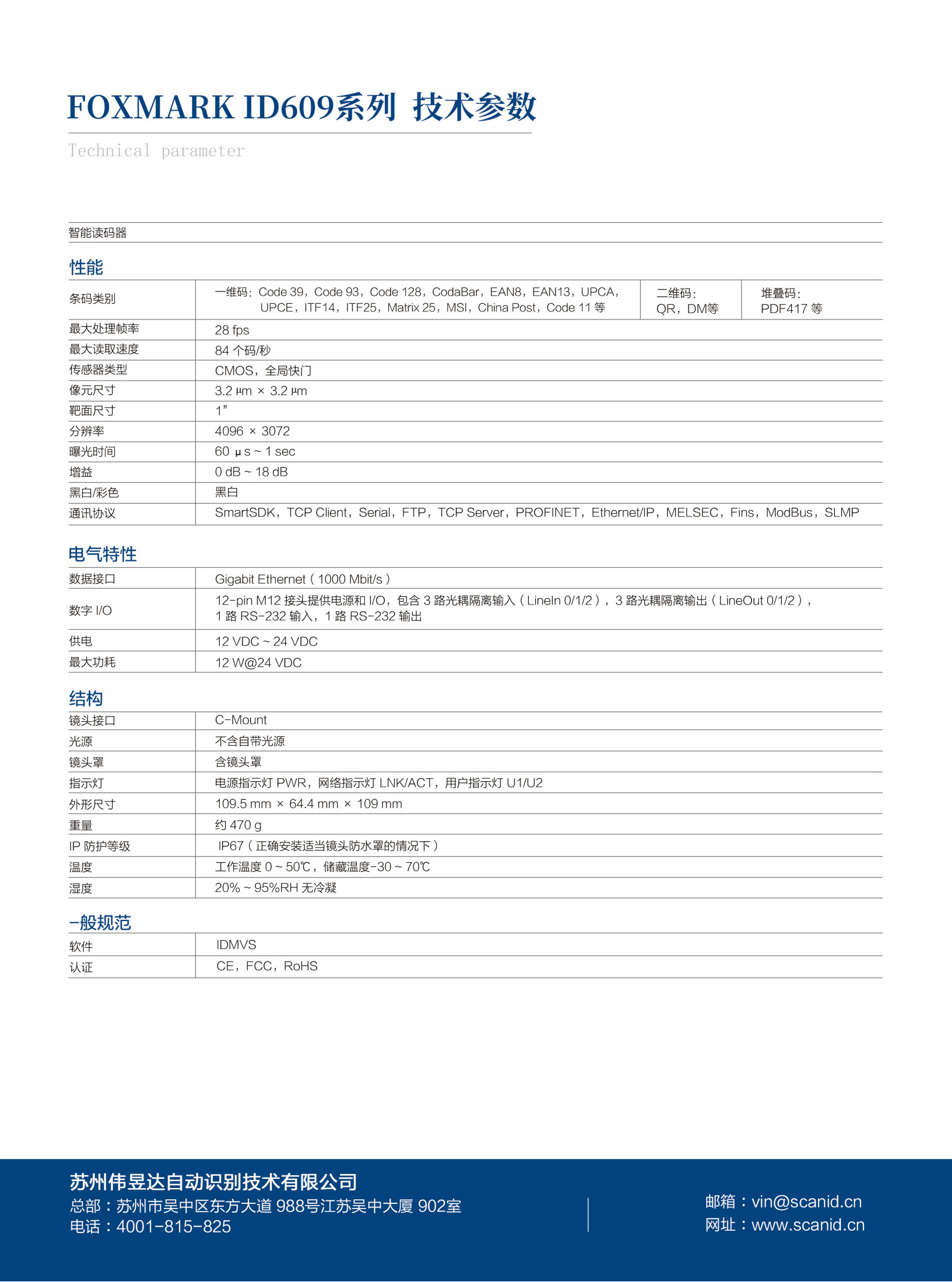 FOXMARK ID609系列 技术参数

Technical parameter

智能读码器

性能

| 条码类别 | 一维码：Code 39，Code 93，Code 128，CodaBar，EAN8，EAN13，UPCA，UPCE，ITF14，ITF25，Matrix 25，MSI，China Post，Code 11 等 | 二维码：QR，DM等 | 堆叠码：PDF417 等 |
|---|---|---|---|
| 最大处理帧率 | 28 fps | | |
| 最大读取速度 | 84 个码/秒 | | |
| 传感器类型 | CMOS，全局快门 | | |
| 像元尺寸 | 3.2 μm × 3.2 μm | | |
| 靶面尺寸 | 1” | | |
| 分辨率 | 4096 × 3072 | | |
| 曝光时间 | 60 μs ~ 1 sec | | |
| 增益 | 0 dB ~ 18 dB | | |
| 黑白/彩色 | 黑白 | | |
| 通讯协议 | SmartSDK，TCP Client，Serial，FTP，TCP Server，PROFINET，Ethernet/IP，MELSEC，Fins，ModBus，SLMP | | |

电气特性

| 数据接口 | Gigabit Ethernet（1000 Mbit/s） |
|---|---|
| 数字 I/O | 12-pin M12 接头提供电源和 I/O，包含 3 路光耦隔离输入（LineIn 0/1/2），3 路光耦隔离输出（LineOut 0/1/2），1 路 RS-232 输入，1 路 RS-232 输出 |
| 供电 | 12 VDC ~ 24 VDC |
| 最大功耗 | 12 W@24 VDC |

结构

| 镜头接口 | C-Mount |
|---|---|
| 光源 | 不含自带光源 |
| 镜头罩 | 含镜头罩 |
| 指示灯 | 电源指示灯 PWR，网络指示灯 LNK/ACT，用户指示灯 U1/U2 |
| 外形尺寸 | 109.5 mm × 64.4 mm × 109 mm |
| 重量 | 约 470 g |
| IP 防护等级 | IP67（正确安装适当镜头防水罩的情况下） |
| 温度 | 工作温度 0 ~ 50℃，储藏温度-30 ~ 70℃ |
| 湿度 | 20% ~ 95%RH 无冷凝 |

一般规范

| 软件 | IDMVS |
|---|---|
| 认证 | CE，FCC，RoHS |

苏州伟昱达自动识别技术有限公司
总部：苏州市吴中区东方大道 988号江苏吴中大厦 902室
电话：4001-815-825

邮箱：vin@scanid.cn
网址：www.scanid.cn